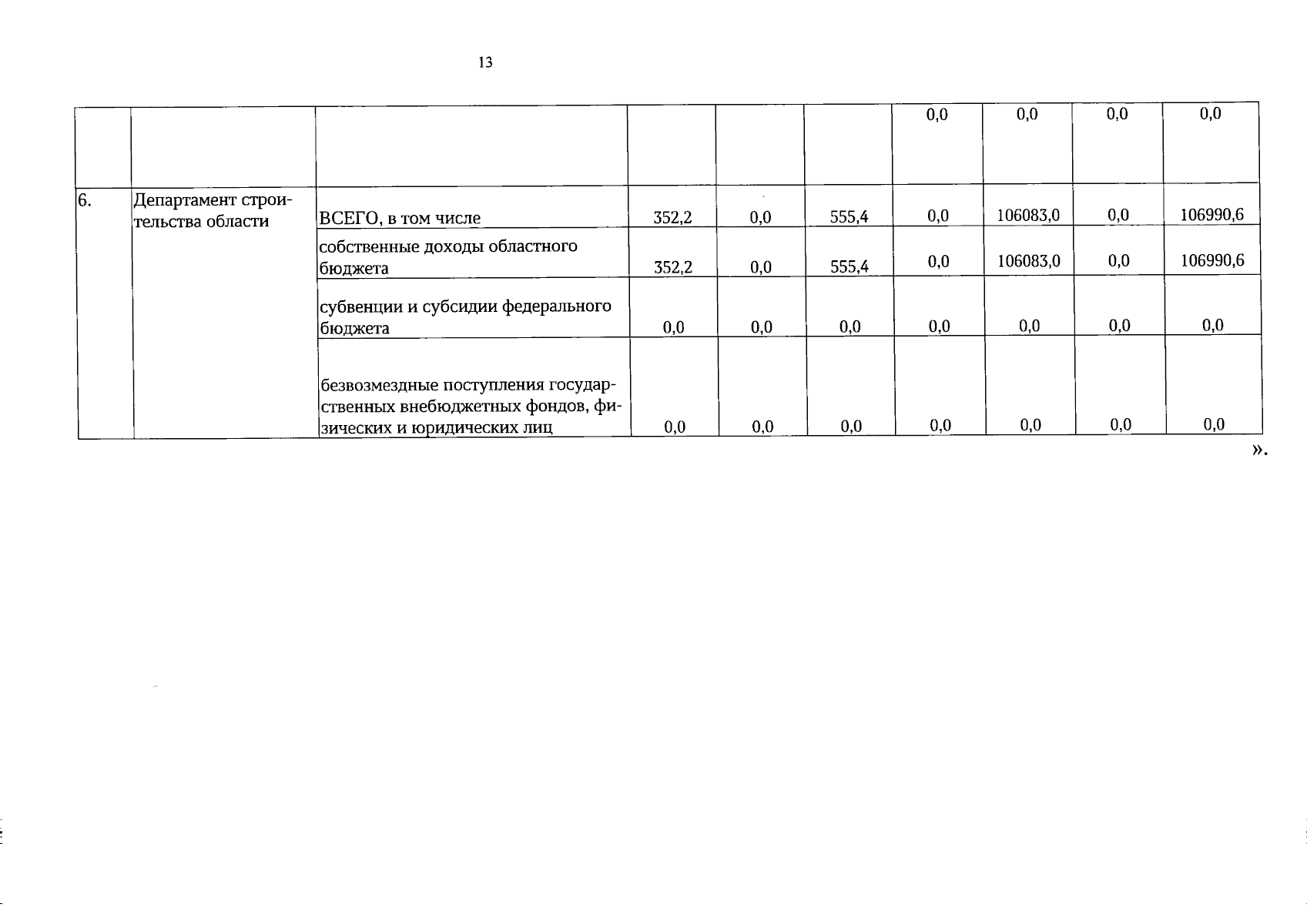 13

| | | | | | | | | | |
|---|---|---|---|---|---|---|---|---|---|
| | | | | | | 0,0 | 0,0 | 0,0 | 0,0 |
| 6. | Департамент строительства области | ВСЕГО, в том числе | 352,2 | 0,0 | 555,4 | 0,0 | 106083,0 | 0,0 | 106990,6 |
| | | собственные доходы областного бюджета | 352,2 | 0,0 | 555,4 | 0,0 | 106083,0 | 0,0 | 106990,6 |
| | | субвенции и субсидии федерального бюджета | 0,0 | 0,0 | 0,0 | 0,0 | 0,0 | 0,0 | 0,0 |
| | | безвозмездные поступления государственных внебюджетных фондов, физических и юридических лиц | 0,0 | 0,0 | 0,0 | 0,0 | 0,0 | 0,0 | 0,0 |

».